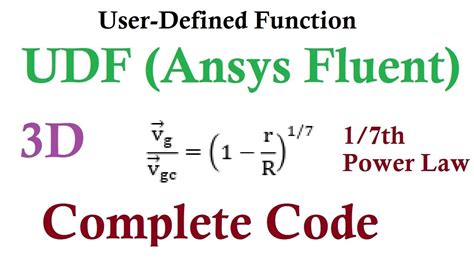 User-Defined Function

UDF (Ansys Fluent)

3D

$\frac{\vec{v}_g}{\vec{v}_{gc}} = \left(1 - \frac{r}{R}\right)^{1/7}$

1/7th Power Law

Complete Code